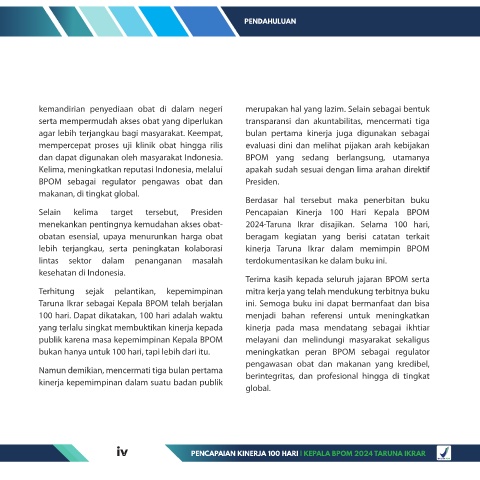 PENDAHULUAN

kemandirian penyediaan obat di dalam negeri serta mempermudah akses obat yang diperlukan agar lebih terjangkau bagi masyarakat. Keempat, mempercepat proses uji klinik obat hingga rilis dan dapat digunakan oleh masyarakat Indonesia. Kelima, meningkatkan reputasi Indonesia, melalui BPOM sebagai regulator pengawas obat dan makanan, di tingkat global.

Selain kelima target tersebut, Presiden menekankan pentingnya kemudahan akses obat-obatan esensial, upaya menurunkan harga obat lebih terjangkau, serta peningkatan kolaborasi lintas sektor dalam penanganan masalah kesehatan di Indonesia.

Terhitung sejak pelantikan, kepemimpinan Taruna Ikrar sebagai Kepala BPOM telah berjalan 100 hari. Dapat dikatakan, 100 hari adalah waktu yang terlalu singkat membuktikan kinerja kepada publik karena masa kepemimpinan Kepala BPOM bukan hanya untuk 100 hari, tapi lebih dari itu.

Namun demikian, mencermati tiga bulan pertama kinerja kepemimpinan dalam suatu badan publik merupakan hal yang lazim. Selain sebagai bentuk transparansi dan akuntabilitas, mencermati tiga bulan pertama kinerja juga digunakan sebagai evaluasi dini dan melihat pijakan arah kebijakan BPOM yang sedang berlangsung, utamanya apakah sudah sesuai dengan lima arahan direktif Presiden.

Berdasar hal tersebut maka penerbitan buku Pencapaian Kinerja 100 Hari Kepala BPOM 2024-Taruna Ikrar disajikan. Selama 100 hari, beragam kegiatan yang berisi catatan terkait kinerja Taruna Ikrar dalam memimpin BPOM terdokumentasikan ke dalam buku ini.

Terima kasih kepada seluruh jajaran BPOM serta mitra kerja yang telah mendukung terbitnya buku ini. Semoga buku ini dapat bermanfaat dan bisa menjadi bahan referensi untuk meningkatkan kinerja pada masa mendatang sebagai ikhtiar melayani dan melindungi masyarakat sekaligus meningkatkan peran BPOM sebagai regulator pengawasan obat dan makanan yang kredibel, berintegritas, dan profesional hingga di tingkat global.

iv

PENCAPAIAN KINERJA 100 HARI | KEPALA BPOM 2024 TARUNA IKRAR